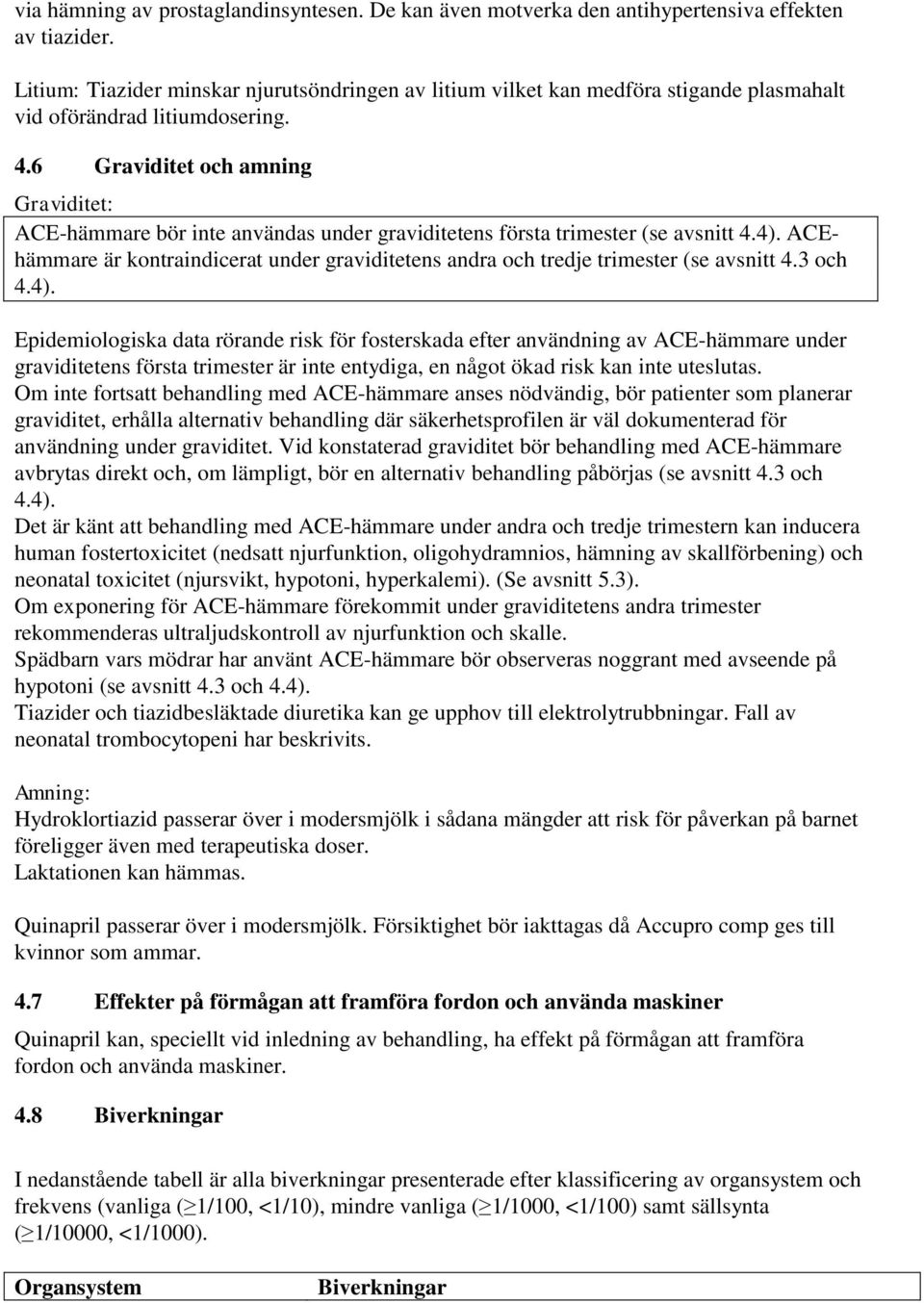 via hämning av prostaglandinsyntesen. De kan även motverka den antihypertensiva effekten av tiazider.

Litium: Tiazider minskar njurutsöndringen av litium vilket kan medföra stigande plasmahalt vid oförändrad litiumdosering.

4.6 Graviditet och amning

Graviditet:
ACE-hämmare bör inte användas under graviditetens första trimester (se avsnitt 4.4). ACE-hämmare är kontraindicerat under graviditetens andra och tredje trimester (se avsnitt 4.3 och 4.4).

Epidemiologiska data rörande risk för fosterskada efter användning av ACE-hämmare under graviditetens första trimester är inte entydiga, en något ökad risk kan inte uteslutas.
Om inte fortsatt behandling med ACE-hämmare anses nödvändig, bör patienter som planerar graviditet, erhålla alternativ behandling där säkerhetsprofilen är väl dokumenterad för användning under graviditet. Vid konstaterad graviditet bör behandling med ACE-hämmare avbrytas direkt och, om lämpligt, bör en alternativ behandling påbörjas (se avsnitt 4.3 och 4.4).
Det är känt att behandling med ACE-hämmare under andra och tredje trimestern kan inducera human fostertoxicitet (nedsatt njurfunktion, oligohydramnios, hämning av skallförbening) och neonatal toxicitet (njursvikt, hypotoni, hyperkalemi). (Se avsnitt 5.3).
Om exponering för ACE-hämmare förekommit under graviditetens andra trimester rekommenderas ultraljudskontroll av njurfunktion och skalle.
Spädbarn vars mödrar har använt ACE-hämmare bör observeras noggrant med avseende på hypotoni (se avsnitt 4.3 och 4.4).
Tiazider och tiazidbesläktade diuretika kan ge upphov till elektrolytrubbningar. Fall av neonatal trombocytopeni har beskrivits.

Amning:
Hydroklortiazid passerar över i modersmjölk i sådana mängder att risk för påverkan på barnet föreligger även med terapeutiska doser.
Laktationen kan hämmas.

Quinapril passerar över i modersmjölk. Försiktighet bör iakttagas då Accupro comp ges till kvinnor som ammar.

4.7 Effekter på förmågan att framföra fordon och använda maskiner

Quinapril kan, speciellt vid inledning av behandling, ha effekt på förmågan att framföra fordon och använda maskiner.

4.8 Biverkningar

I nedanstående tabell är alla biverkningar presenterade efter klassificering av organsystem och frekvens (vanliga ($\geq$1/100, <1/10), mindre vanliga ($\geq$1/1000, <1/100) samt sällsynta ($\geq$1/10000, <1/1000).

| Organsystem | Biverkningar |
|---|---|